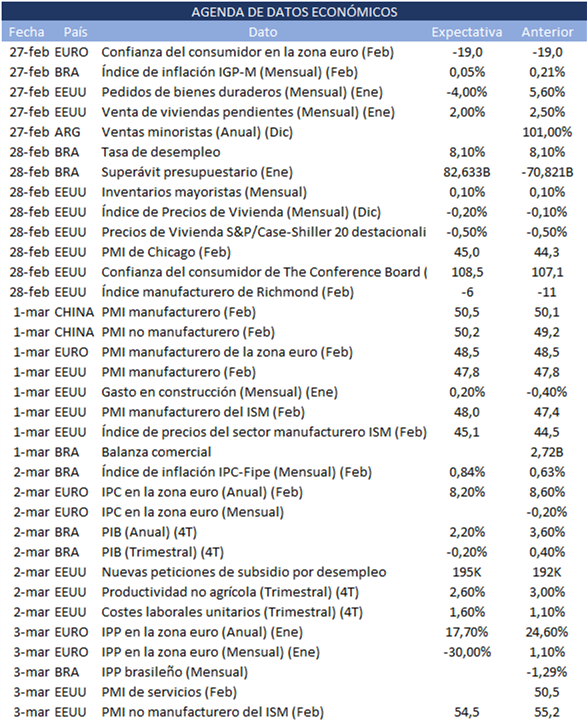 AGENDA DE DATOS ECONÓMICOS

| Fecha | País | Dato | Expectativa | Anterior |
|---|---|---|---|---|
| 27-feb | EURO | Confianza del consumidor en la zona euro (Feb) | -19,0 | -19,0 |
| 27-feb | BRA | Índice de inflación IGP-M (Mensual) (Feb) | 0,05% | 0,21% |
| 27-feb | EEUU | Pedidos de bienes duraderos (Mensual) (Ene) | -4,00% | 5,60% |
| 27-feb | EEUU | Venta de viviendas pendientes (Mensual) (Ene) | 2,00% | 2,50% |
| 27-feb | ARG | Ventas minoristas (Anual) (Dic) | | 101,00% |
| 28-feb | BRA | Tasa de desempleo | 8,10% | 8,10% |
| 28-feb | BRA | Superávit presupuestario (Ene) | 82,633B | -70,821B |
| 28-feb | EEUU | Inventarios mayoristas (Mensual) | 0,10% | 0,10% |
| 28-feb | EEUU | Índice de Precios de Vivienda (Mensual) (Dic) | -0,20% | -0,10% |
| 28-feb | EEUU | Precios de Vivienda S&P/Case-Shiller 20 destacionali | -0,50% | -0,50% |
| 28-feb | EEUU | PMI de Chicago (Feb) | 45,0 | 44,3 |
| 28-feb | EEUU | Confianza del consumidor de The Conference Board ( | 108,5 | 107,1 |
| 28-feb | EEUU | Índice manufacturero de Richmond (Feb) | -6 | -11 |
| 1-mar | CHINA | PMI manufacturero (Feb) | 50,5 | 50,1 |
| 1-mar | CHINA | PMI no manufacturero (Feb) | 50,2 | 49,2 |
| 1-mar | EURO | PMI manufacturero de la zona euro (Feb) | 48,5 | 48,5 |
| 1-mar | EEUU | PMI manufacturero (Feb) | 47,8 | 47,8 |
| 1-mar | EEUU | Gasto en construcción (Mensual) (Ene) | 0,20% | -0,40% |
| 1-mar | EEUU | PMI manufacturero del ISM (Feb) | 48,0 | 47,4 |
| 1-mar | EEUU | Índice de precios del sector manufacturero ISM (Feb) | 45,1 | 44,5 |
| 1-mar | BRA | Balanza comercial | | 2,72B |
| 2-mar | BRA | Índice de inflación IPC-Fipe (Mensual) (Feb) | 0,84% | 0,63% |
| 2-mar | EURO | IPC en la zona euro (Anual) (Feb) | 8,20% | 8,60% |
| 2-mar | EURO | IPC en la zona euro (Mensual) | | -0,20% |
| 2-mar | BRA | PIB (Anual) (4T) | 2,20% | 3,60% |
| 2-mar | BRA | PIB (Trimestral) (4T) | -0,20% | 0,40% |
| 2-mar | EEUU | Nuevas peticiones de subsidio por desempleo | 195K | 192K |
| 2-mar | EEUU | Productividad no agrícola (Trimestral) (4T) | 2,60% | 3,00% |
| 2-mar | EEUU | Costes laborales unitarios (Trimestral) (4T) | 1,60% | 1,10% |
| 3-mar | EURO | IPP en la zona euro (Anual) (Ene) | 17,70% | 24,60% |
| 3-mar | EURO | IPP en la zona euro (Mensual) (Ene) | -30,00% | 1,10% |
| 3-mar | BRA | IPP brasileño (Mensual) | | -1,29% |
| 3-mar | EEUU | PMI de servicios (Feb) | | 50,5 |
| 3-mar | EEUU | PMI no manufacturero del ISM (Feb) | 54,5 | 55,2 |